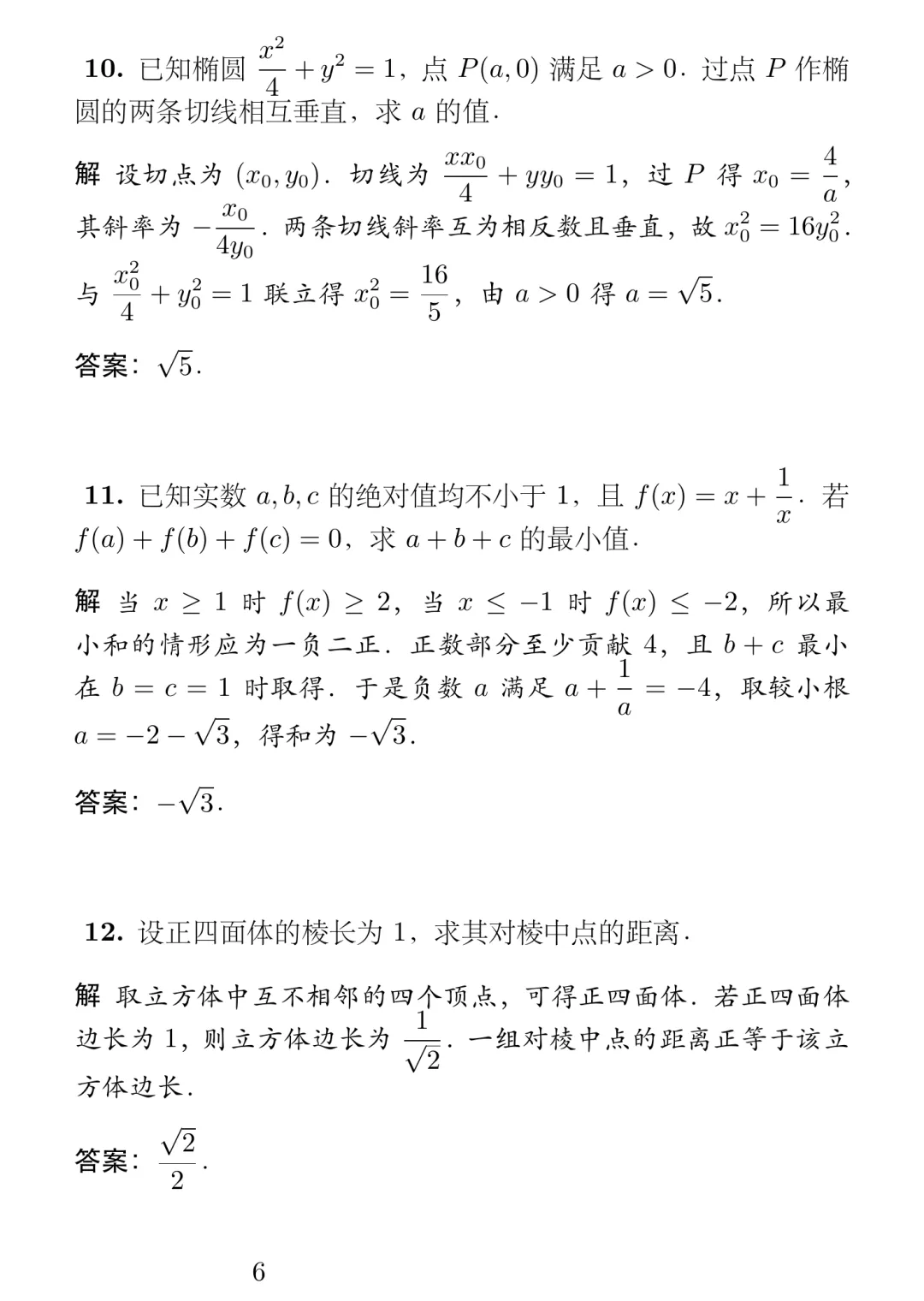 **10.** 已知椭圆 $\frac{x^2}{4}+y^2=1$，点 $P(a,0)$ 满足 $a>0$. 过点 $P$ 作椭圆的两条切线相互垂直，求 $a$ 的值.

**解** 设切点为 $(x_0,y_0)$. 切线为 $\frac{xx_0}{4}+yy_0=1$，过 $P$ 得 $x_0=\frac{4}{a}$，其斜率为 $-\frac{x_0}{4y_0}$. 两条切线斜率互为相反数且垂直，故 $x_0^2=16y_0^2$. 与 $\frac{x_0^2}{4}+y_0^2=1$ 联立得 $x_0^2=\frac{16}{5}$，由 $a>0$ 得 $a=\sqrt{5}$.

**答案**：$\sqrt{5}$.

**11.** 已知实数 $a,b,c$ 的绝对值均不小于 1，且 $f(x)=x+\frac{1}{x}$. 若 $f(a)+f(b)+f(c)=0$，求 $a+b+c$ 的最小值.

**解** 当 $x\geq 1$ 时 $f(x)\geq 2$，当 $x\leq -1$ 时 $f(x)\leq -2$，所以最小和的情形应为一负二正. 正数部分至少贡献 4，且 $b+c$ 最小在 $b=c=1$ 时取得. 于是负数 $a$ 满足 $a+\frac{1}{a}=-4$，取较小根 $a=-2-\sqrt{3}$，得和为 $-\sqrt{3}$.

**答案**：$-\sqrt{3}$.

**12.** 设正四面体的棱长为 1，求其对棱中点的距离.

**解** 取立方体中互不相邻的四个顶点，可得正四面体. 若正四面体边长为 1，则立方体边长为 $\frac{1}{\sqrt{2}}$. 一组对棱中点的距离正等于该立方体边长.

**答案**：$\frac{\sqrt{2}}{2}$.

6